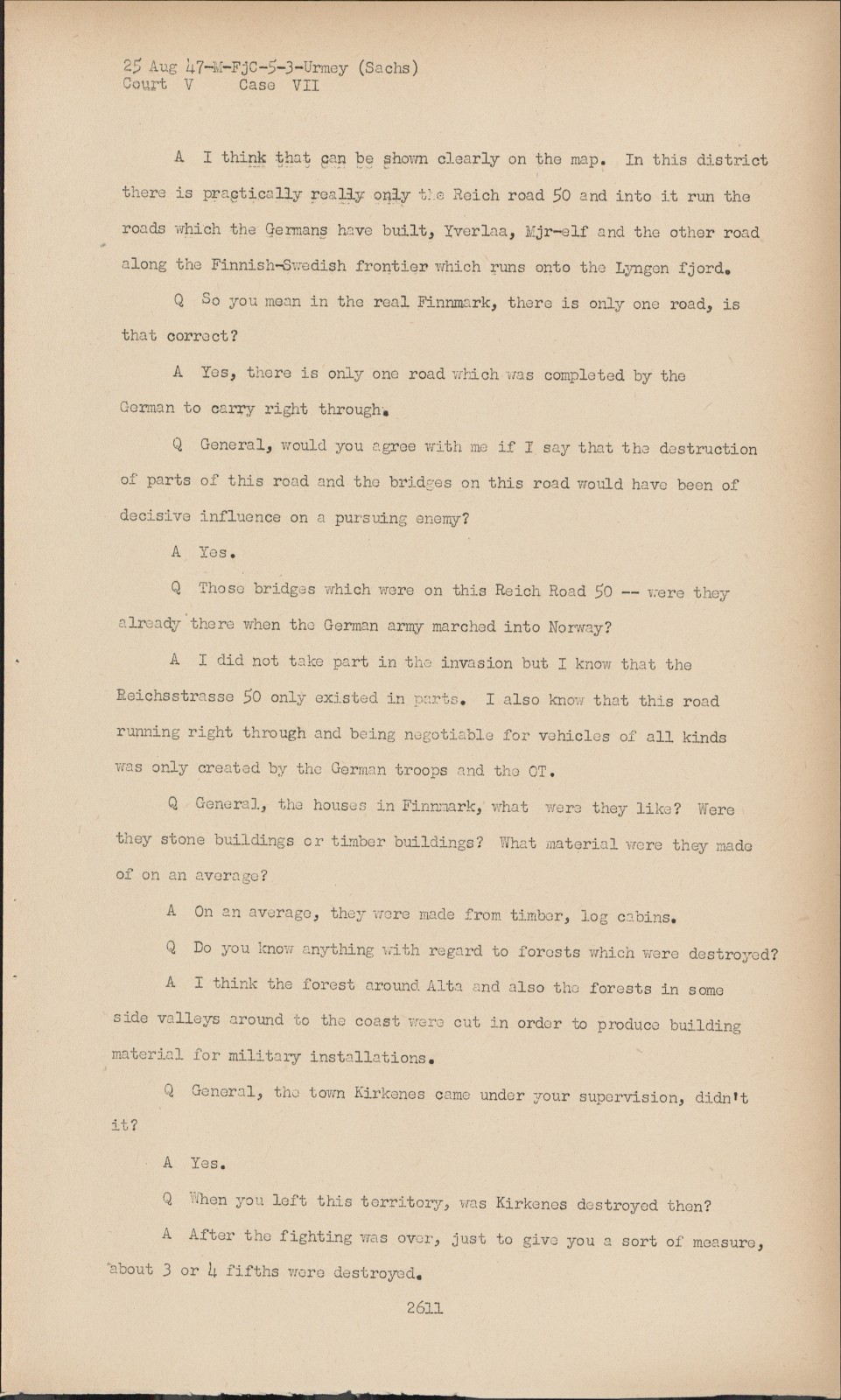 25 Aug 47-M-FjC-5-3-Urmey (Sachs)
Court V Case VII

A I think that can be shown clearly on the map. In this district there is practically really only the Reich road 50 and into it run the roads which the Germans have built, Yverlaa, Mjr-elf and the other road along the Finnish-Swedish frontier which runs onto the Lyngen fjord.

Q So you mean in the real Finnmark, there is only one road, is that correct?

A Yes, there is only one road which was completed by the German to carry right through.

Q General, would you agree with me if I say that the destruction of parts of this road and the bridges on this road would have been of decisive influence on a pursuing enemy?

A Yes.

Q Those bridges which were on this Reich Road 50 -- were they already there when the German army marched into Norway?

A I did not take part in the invasion but I know that the Reichsstrasse 50 only existed in parts. I also know that this road running right through and being negotiable for vehicles of all kinds was only created by the German troops and the OT.

Q General, the houses in Finnmark, what were they like? Were they stone buildings or timber buildings? What material were they made of on an average?

A On an average, they were made from timber, log cabins.

Q Do you know anything with regard to forests which were destroyed?

A I think the forest around Alta and also the forests in some side valleys around to the coast were cut in order to produce building material for military installations.

Q General, the town Kirkenes came under your supervision, didn't it?

A Yes.

Q When you left this territory, was Kirkenes destroyed then?

A After the fighting was over, just to give you a sort of measure, about 3 or 4 fifths were destroyed.

2611